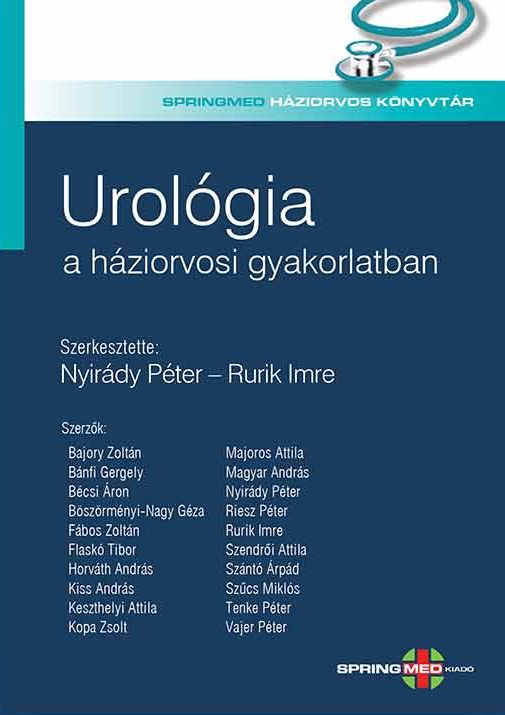 SPRINGMED HÁZIORVOS KÖNYVTÁR

Urológia
a háziorvosi gyakorlatban

Szerkesztette:
Nyirády Péter – Rurik Imre

Szerzők:
Bajory Zoltán
Bánfi Gergely
Bécsi Áron
Böszörményi-Nagy Géza
Fábos Zoltán
Flaskó Tibor
Horváth András
Kiss András
Keszthelyi Attila
Kopa Zsolt

Majoros Attila
Magyar András
Nyirády Péter
Riesz Péter
Rurik Imre
Szendrői Attila
Szántó Árpád
Szűcs Miklós
Tenke Péter
Vajer Péter

SPRINGMED KIADÓ